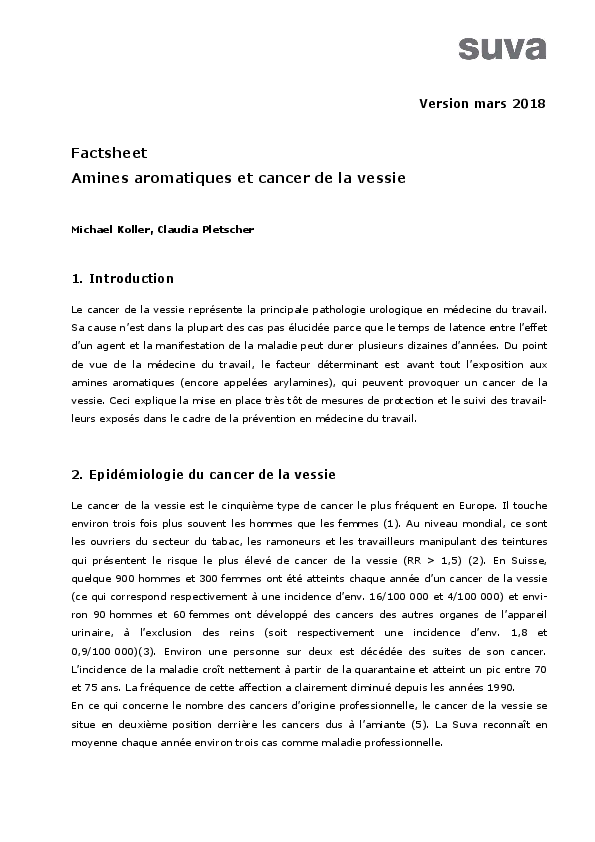 suva

Version mars 2018

Factsheet
Amines aromatiques et cancer de la vessie

Michael Koller, Claudia Pletscher

1. Introduction

Le cancer de la vessie représente la principale pathologie urologique en médecine du travail. Sa cause n'est dans la plupart des cas pas élucidée parce que le temps de latence entre l'effet d'un agent et la manifestation de la maladie peut durer plusieurs dizaines d'années. Du point de vue de la médecine du travail, le facteur déterminant est avant tout l'exposition aux amines aromatiques (encore appelées arylamines), qui peuvent provoquer un cancer de la vessie. Ceci explique la mise en place très tôt de mesures de protection et le suivi des travailleurs exposés dans le cadre de la prévention en médecine du travail.

2. Epidémiologie du cancer de la vessie

Le cancer de la vessie est le cinquième type de cancer le plus fréquent en Europe. Il touche environ trois fois plus souvent les hommes que les femmes (1). Au niveau mondial, ce sont les ouvriers du secteur du tabac, les ramoneurs et les travailleurs manipulant des teintures qui présentent le risque le plus élevé de cancer de la vessie (RR > 1,5) (2). En Suisse, quelque 900 hommes et 300 femmes ont été atteints chaque année d'un cancer de la vessie (ce qui correspond respectivement à une incidence d'env. 16/100 000 et 4/100 000) et environ 90 hommes et 60 femmes ont développé des cancers des autres organes de l'appareil urinaire, à l'exclusion des reins (soit respectivement une incidence d'env. 1,8 et 0,9/100 000)(3). Environ une personne sur deux est décédée des suites de son cancer. L'incidence de la maladie croît nettement à partir de la quarantaine et atteint un pic entre 70 et 75 ans. La fréquence de cette affection a clairement diminué depuis les années 1990.
En ce qui concerne le nombre des cancers d'origine professionnelle, le cancer de la vessie se situe en deuxième position derrière les cancers dus à l'amiante (5). La Suva reconnaît en moyenne chaque année environ trois cas comme maladie professionnelle.